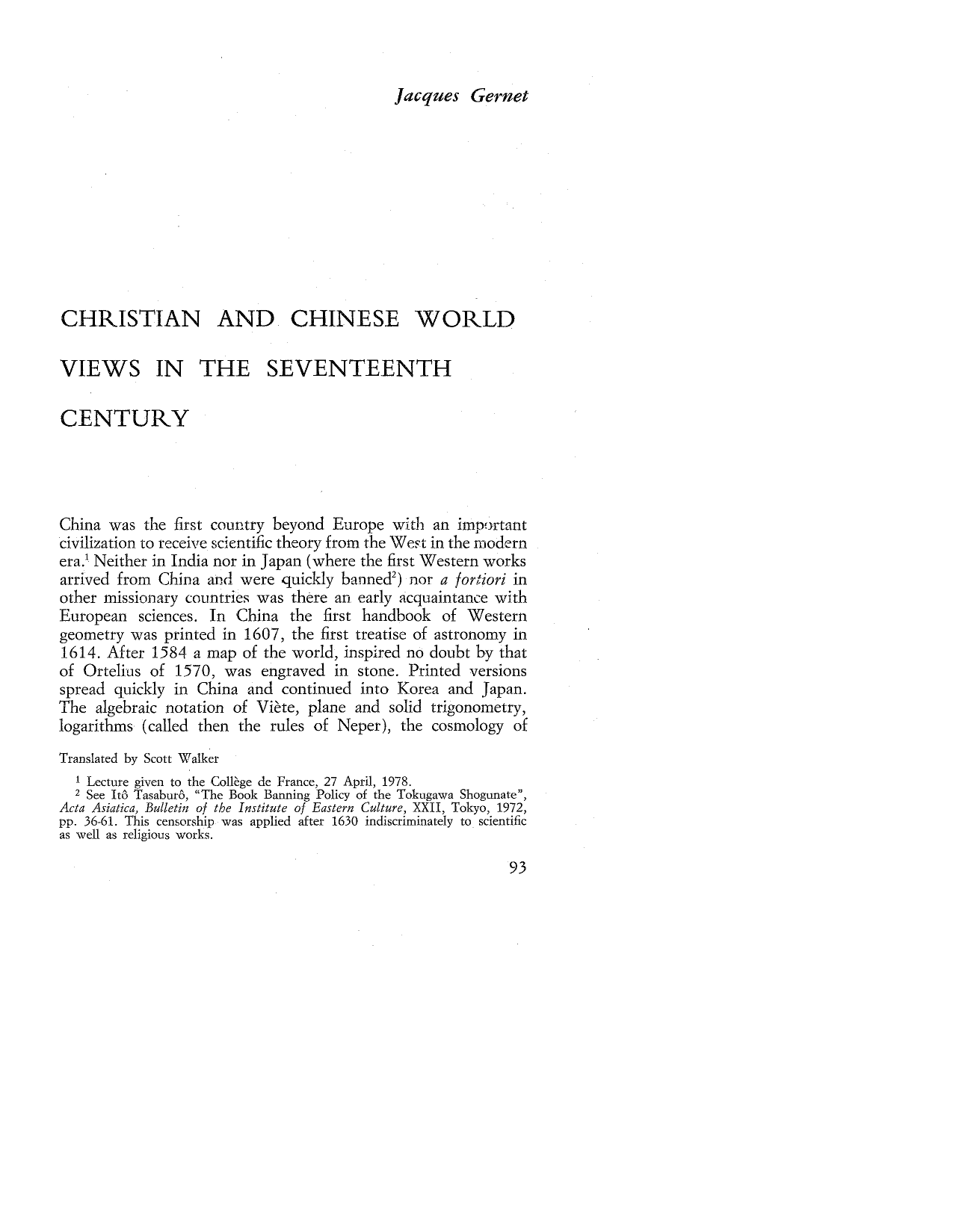 Jacques Gernet

CHRISTIAN AND CHINESE WORLD VIEWS IN THE SEVENTEENTH CENTURY

China was the first country beyond Europe with an important civilization to receive scientific theory from the West in the modern era.$^{1}$ Neither in India nor in Japan (where the first Western works arrived from China and were quickly banned$^{2}$) nor a fortiori in other missionary countries was there an early acquaintance with European sciences. In China the first handbook of Western geometry was printed in 1607, the first treatise of astronomy in 1614. After 1584 a map of the world, inspired no doubt by that of Ortelius of 1570, was engraved in stone. Printed versions spread quickly in China and continued into Korea and Japan. The algebraic notation of Viète, plane and solid trigonometry, logarithms (called then the rules of Neper), the cosmology of

Translated by Scott Walker

$^{1}$ Lecture given to the Collège de France, 27 April, 1978.

$^{2}$ See Itô Tasaburô, "The Book Banning Policy of the Tokugawa Shogunate", Acta Asiatica, Bulletin of the Institute of Eastern Culture, XXII, Tokyo, 1972, pp. 36-61. This censorship was applied after 1630 indiscriminately to scientific as well as religious works.

93